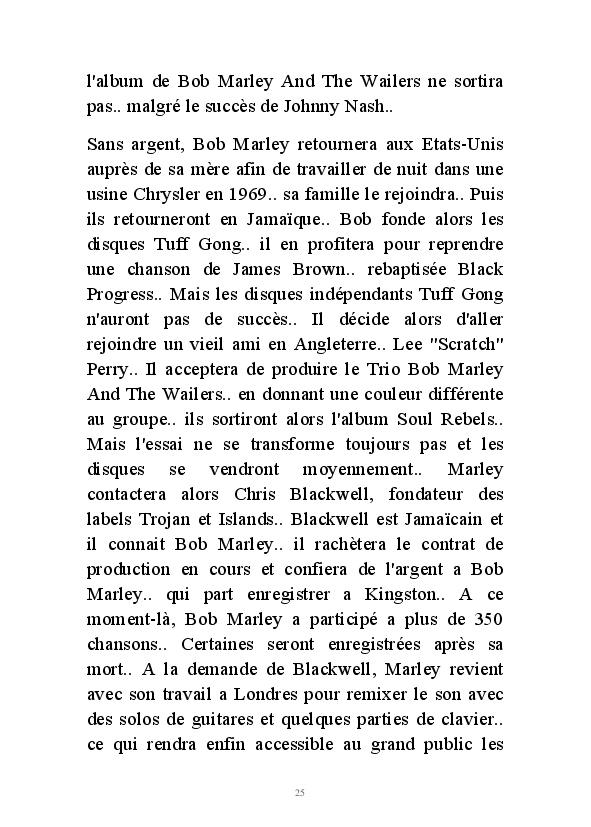 l'album de Bob Marley And The Wailers ne sortira pas.. malgré le succès de Johnny Nash..

Sans argent, Bob Marley retournera aux Etats-Unis auprès de sa mère afin de travailler de nuit dans une usine Chrysler en 1969.. sa famille le rejoindra.. Puis ils retourneront en Jamaïque.. Bob fonde alors les disques Tuff Gong.. il en profitera pour reprendre une chanson de James Brown.. rebaptisée Black Progress.. Mais les disques indépendants Tuff Gong n'auront pas de succès.. Il décide alors d'aller rejoindre un vieil ami en Angleterre.. Lee "Scratch" Perry.. Il acceptera de produire le Trio Bob Marley And The Wailers.. en donnant une couleur différente au groupe.. ils sortiront alors l'album Soul Rebels.. Mais l'essai ne se transforme toujours pas et les disques se vendront moyennement.. Marley contactera alors Chris Blackwell, fondateur des labels Trojan et Islands.. Blackwell est Jamaïcain et il connait Bob Marley.. il rachètera le contrat de production en cours et confiera de l'argent a Bob Marley.. qui part enregistrer a Kingston.. A ce moment-là, Bob Marley a participé a plus de 350 chansons.. Certaines seront enregistrées après sa mort.. A la demande de Blackwell, Marley revient avec son travail a Londres pour remixer le son avec des solos de guitares et quelques parties de clavier.. ce qui rendra enfin accessible au grand public les

25